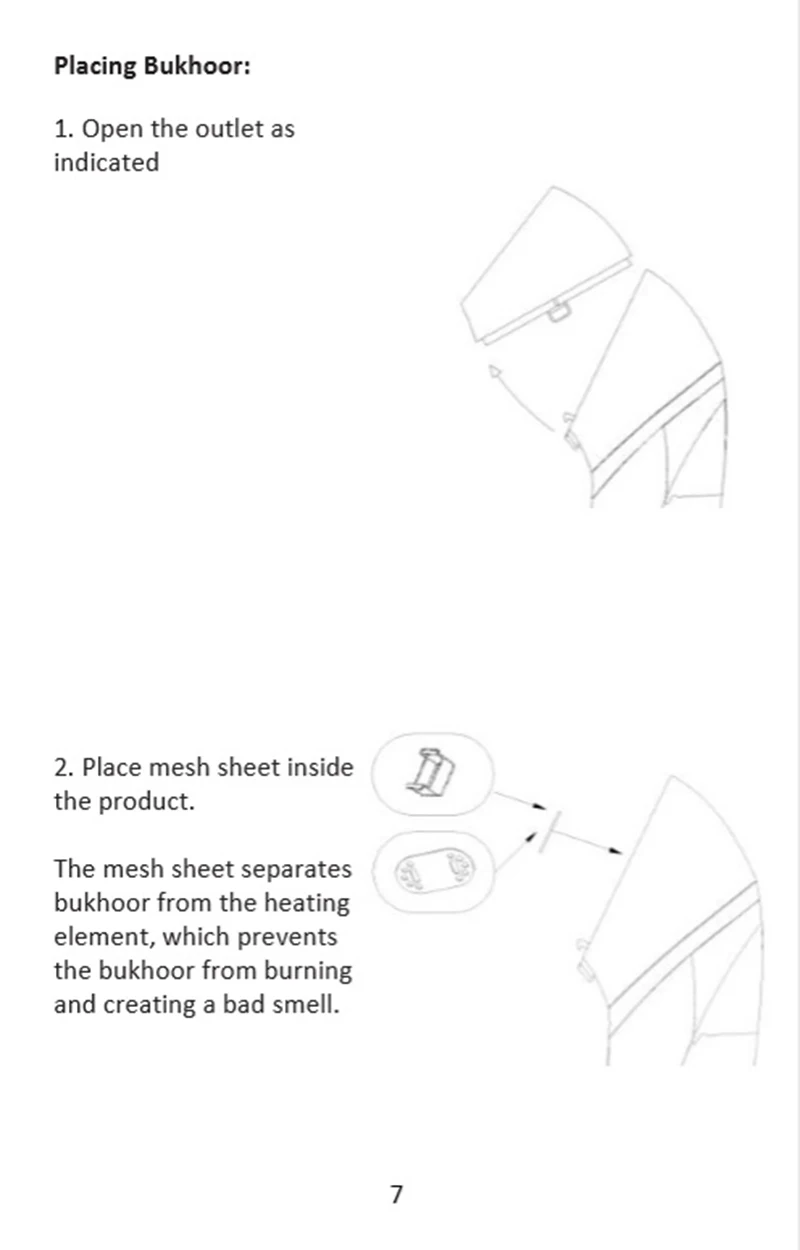 Placing Bukhoor:

1. Open the outlet as indicated

2. Place mesh sheet inside the product.

The mesh sheet separates bukhoor from the heating element, which prevents the bukhoor from burning and creating a bad smell.

7